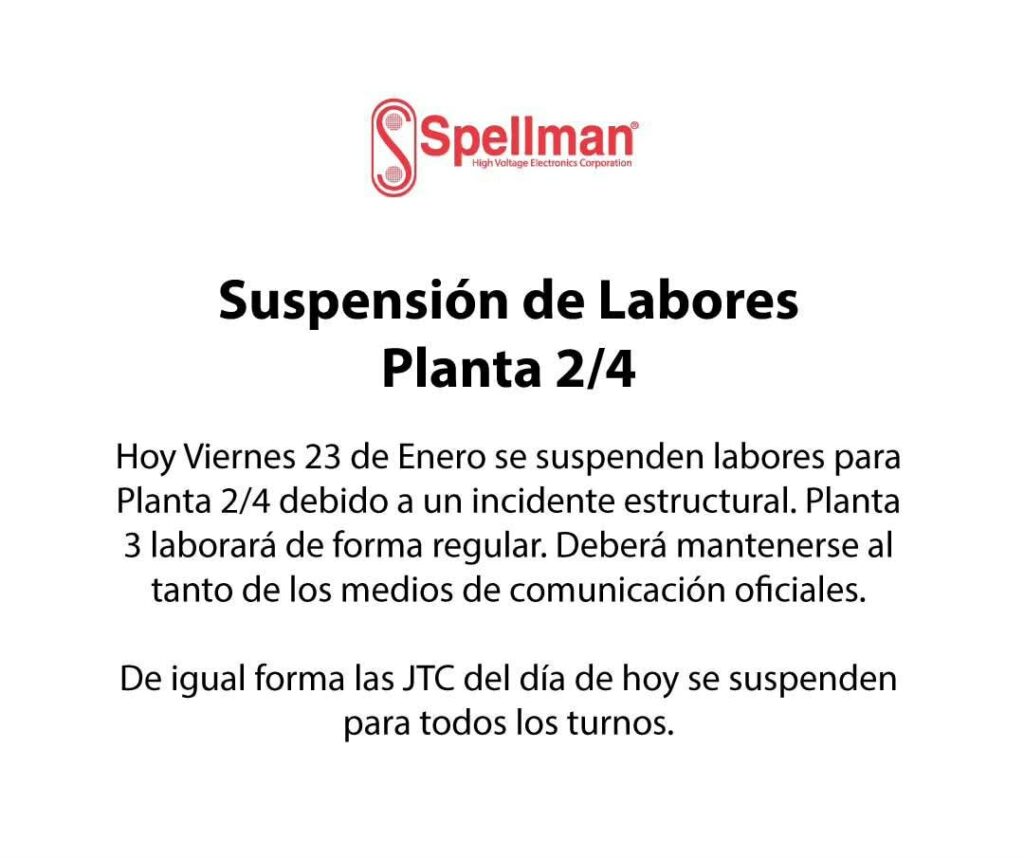 Spellman®
High Voltage Electronics Corporation

Suspensión de Labores
Planta 2/4

Hoy Viernes 23 de Enero se suspenden labores para Planta 2/4 debido a un incidente estructural. Planta 3 laborará de forma regular. Deberá mantenerse al tanto de los medios de comunicación oficiales.

De igual forma las JTC del día de hoy se suspenden para todos los turnos.